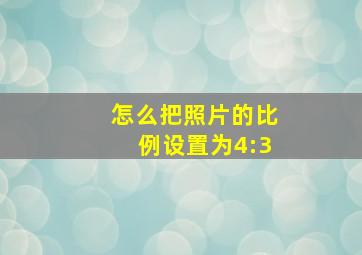 怎么把照片的比例设置为4:3